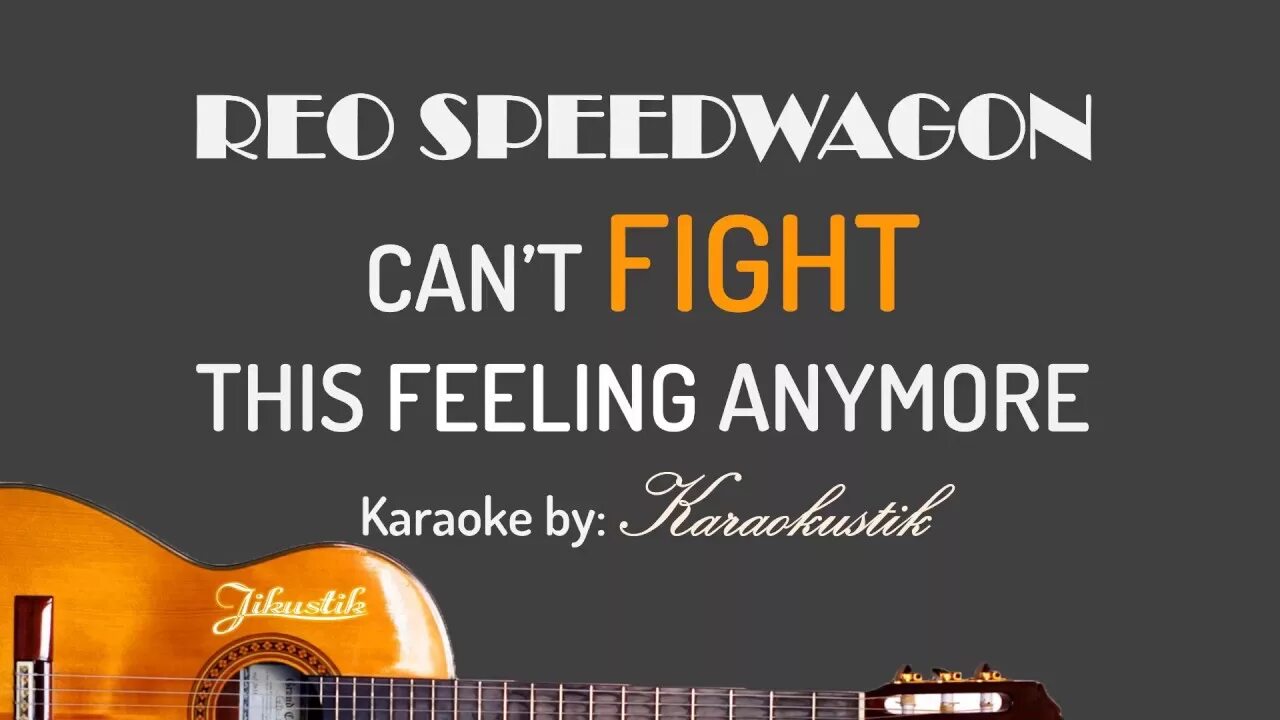 REO SPEEDWAGON

CAN'T FIGHT

THIS FEELING ANYMORE

Karaoke by: Karaokustik

Jikustik